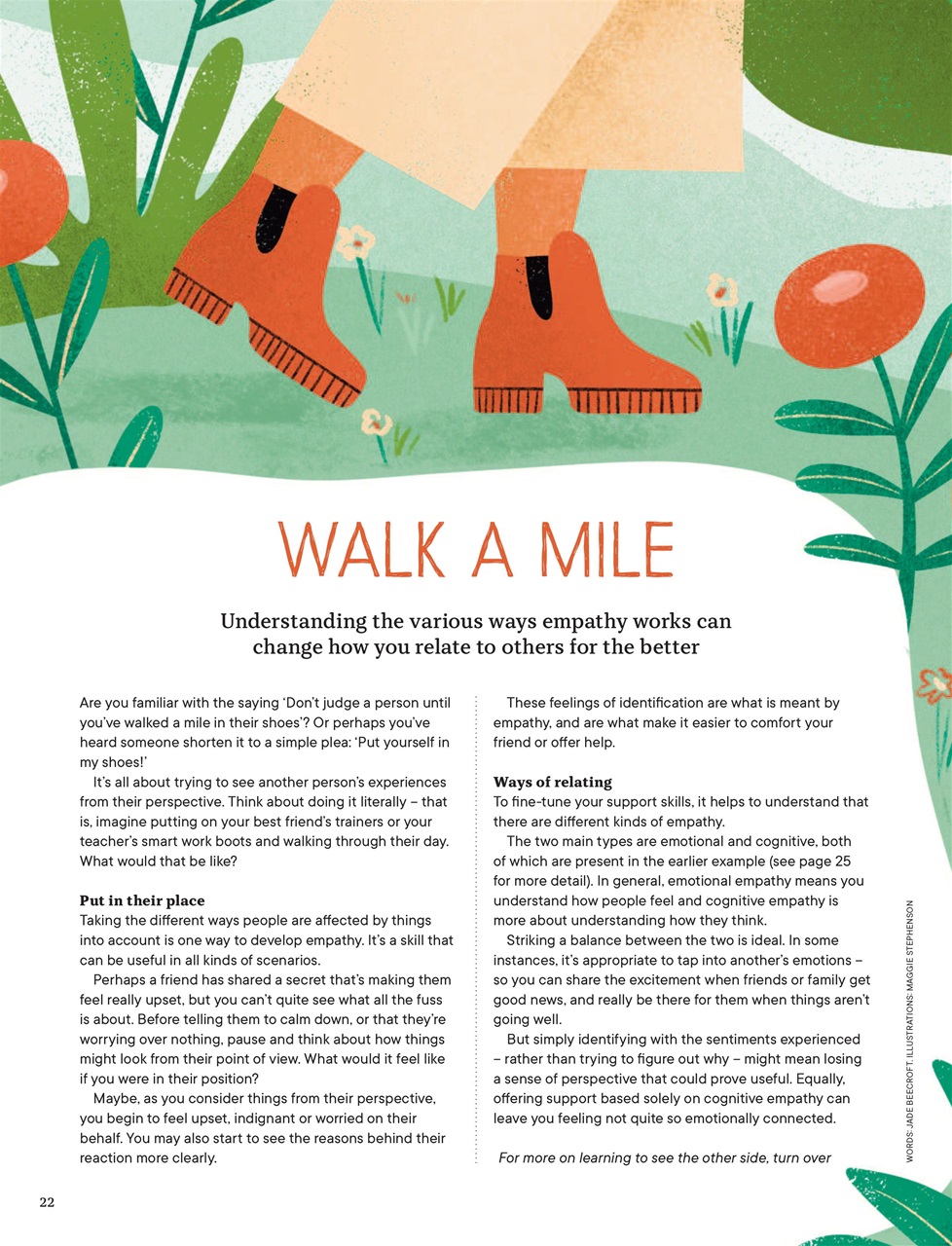 WALK A MILE

Understanding the various ways empathy works can change how you relate to others for the better

Are you familiar with the saying 'Don't judge a person until you've walked a mile in their shoes'? Or perhaps you've heard someone shorten it to a simple plea: 'Put yourself in my shoes!'

It's all about trying to see another person's experiences from their perspective. Think about doing it literally – that is, imagine putting on your best friend's trainers or your teacher's smart work boots and walking through their day. What would that be like?

Put in their place
Taking the different ways people are affected by things into account is one way to develop empathy. It's a skill that can be useful in all kinds of scenarios.

Perhaps a friend has shared a secret that's making them feel really upset, but you can't quite see what all the fuss is about. Before telling them to calm down, or that they're worrying over nothing, pause and think about how things might look from their point of view. What would it feel like if you were in their position?

Maybe, as you consider things from their perspective, you begin to feel upset, indignant or worried on their behalf. You may also start to see the reasons behind their reaction more clearly.

These feelings of identification are what is meant by empathy, and are what make it easier to comfort your friend or offer help.

Ways of relating
To fine-tune your support skills, it helps to understand that there are different kinds of empathy.

The two main types are emotional and cognitive, both of which are present in the earlier example (see page 25 for more detail). In general, emotional empathy means you understand how people feel and cognitive empathy is more about understanding how they think.

Striking a balance between the two is ideal. In some instances, it's appropriate to tap into another's emotions – so you can share the excitement when friends or family get good news, and really be there for them when things aren't going well.

But simply identifying with the sentiments experienced – rather than trying to figure out why – might mean losing a sense of perspective that could prove useful. Equally, offering support based solely on cognitive empathy can leave you feeling not quite so emotionally connected.

For more on learning to see the other side, turn over

WORDS: JADE BEECROFT. ILLUSTRATIONS: MAGGIE STEPHENSON

22